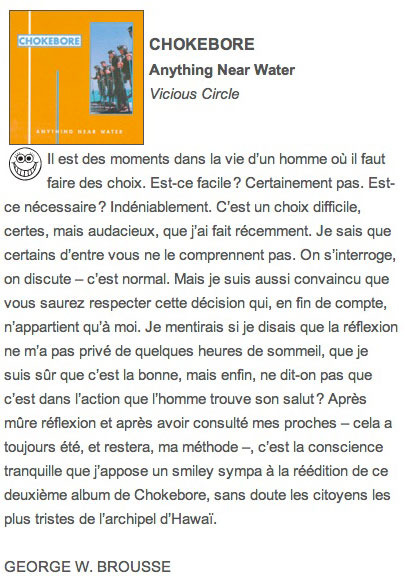 CHOKEBORE

ANYTHING NEAR WATER

CHOKEBORE
Anything Near Water
Vicious Circle

Il est des moments dans la vie d'un homme où il faut faire des choix. Est-ce facile ? Certainement pas. Est-ce nécessaire ? Indéniablement. C'est un choix difficile, certes, mais audacieux, que j'ai fait récemment. Je sais que certains d'entre vous ne le comprennent pas. On s'interroge, on discute – c'est normal. Mais je suis aussi convaincu que vous saurez respecter cette décision qui, en fin de compte, n'appartient qu'à moi. Je mentirais si je disais que la réflexion ne m'a pas privé de quelques heures de sommeil, que je suis sûr que c'est la bonne, mais enfin, ne dit-on pas que c'est dans l'action que l'homme trouve son salut ? Après mûre réflexion et après avoir consulté mes proches – cela a toujours été, et restera, ma méthode –, c'est la conscience tranquille que j'appose un smiley sympa à la réédition de ce deuxième album de Chokebore, sans doute les citoyens les plus tristes de l'archipel d'Hawaï.

GEORGE W. BROUSSE